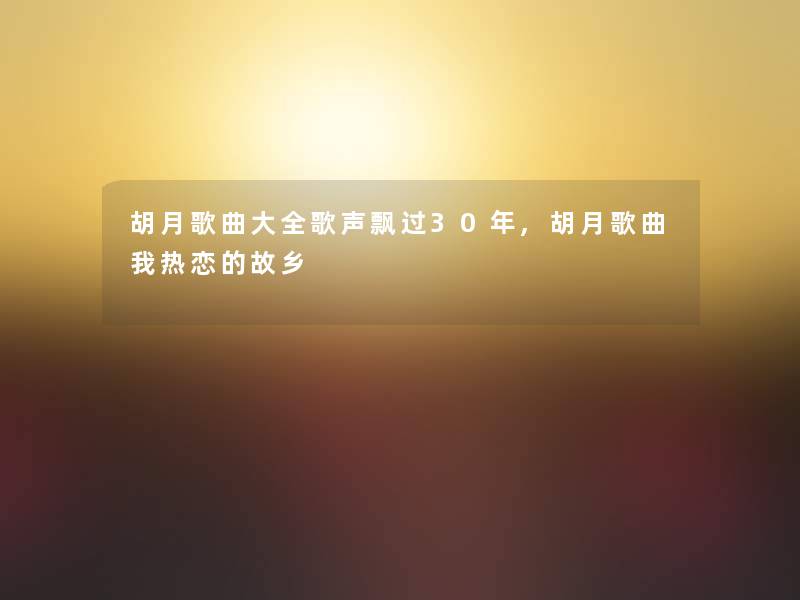 胡月歌曲大全歌声飘过30年，胡月歌曲我热恋的故乡